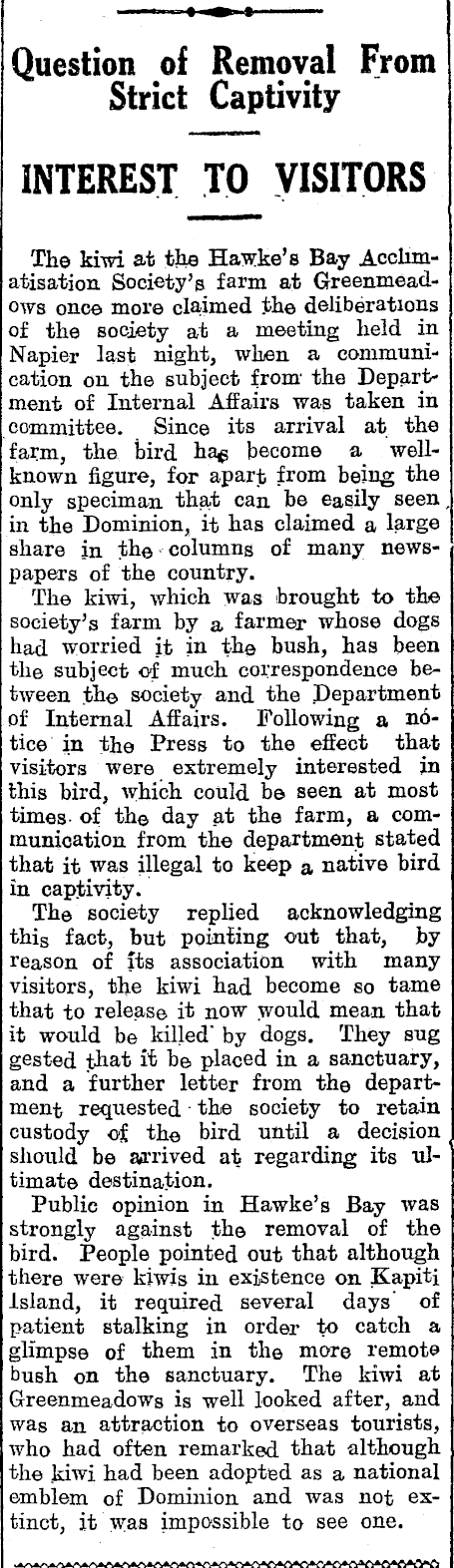 Question of Removal From Strict Captivity

INTEREST TO VISITORS

The kiwi at the Hawke's Bay Acclimatisation Society's farm at Greenmeadows once more claimed the deliberations of the society at a meeting held in Napier last night, when a communication on the subject from the Department of Internal Affairs was taken in committee. Since its arrival at the farm, the bird has become a well-known figure, for apart from being the only speciman that can be easily seen in the Dominion, it has claimed a large share in the columns of many newspapers of the country.

The kiwi, which was brought to the society's farm by a farmer whose dogs had worried it in the bush, has been the subject of much correspondence between the society and the Department of Internal Affairs. Following a notice in the Press to the effect that visitors were extremely interested in this bird, which could be seen at most times of the day at the farm, a communication from the department stated that it was illegal to keep a native bird in captivity.

The society replied acknowledging this fact, but pointing out that, by reason of its association with many visitors, the kiwi had become so tame that to release it now would mean that it would be killed by dogs. They suggested that it be placed in a sanctuary, and a further letter from the department requested the society to retain custody of the bird until a decision should be arrived at regarding its ultimate destination.

Public opinion in Hawke's Bay was strongly against the removal of the bird. People pointed out that although there were kiwis in existence on Kapiti Island, it required several days of patient stalking in order to catch a glimpse of them in the more remote bush on the sanctuary. The kiwi at Greenmeadows is well looked after, and was an attraction to overseas tourists, who had often remarked that although the kiwi had been adopted as a national emblem of Dominion and was not extinct, it was impossible to see one.